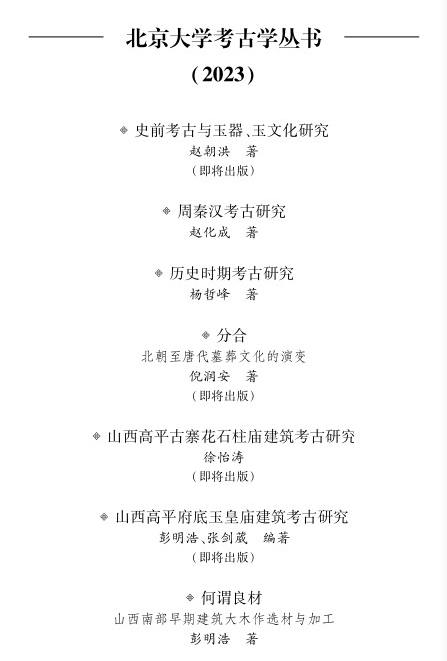 北京大学考古学丛书
（2023）

◈ 史前考古与玉器、玉文化研究
赵朝洪　著
（即将出版）

◈ 周秦汉考古研究
赵化成　著

◈ 历史时期考古研究
杨哲峰　著

◈ 分合
北朝至唐代墓葬文化的演变
倪润安　著
（即将出版）

◈ 山西高平古寨花石柱庙建筑考古研究
徐怡涛
（即将出版）

◈ 山西高平府底玉皇庙建筑考古研究
彭明浩、张剑葳　编著
（即将出版）

◈ 何谓良材
山西南部早期建筑大木作选材与加工
彭明浩　著